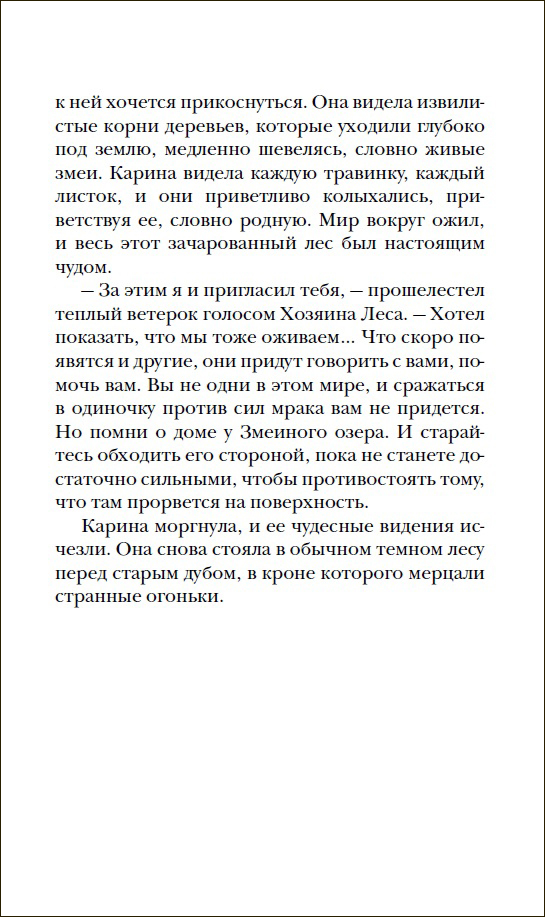 к ней хочется прикоснуться. Она видела извилистые корни деревьев, которые уходили глубоко под землю, медленно шевелясь, словно живые змеи. Карина видела каждую травинку, каждый листок, и они приветливо колыхались, приветствуя ее, словно родную. Мир вокруг ожил, и весь этот зачарованный лес был настоящим чудом.

— За этим я и пригласил тебя, — прошелестел теплый ветерок голосом Хозяина Леса. — Хотел показать, что мы тоже оживаем... Что скоро появятся и другие, они придут говорить с вами, помочь вам. Вы не одни в этом мире, и сражаться в одиночку против сил мрака вам не придется. Но помни о доме у Змеиного озера. И старайтесь обходить его стороной, пока не станете достаточно сильными, чтобы противостоять тому, что там прорвется на поверхность.

Карина моргнула, и ее чудесные видения исчезли. Она снова стояла в обычном темном лесу перед старым дубом, в кроне которого мерцали странные огоньки.